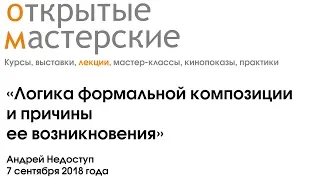 открытые
мастерские

Курсы, выставки, лекции, мастер-классы, кинопоказы, практики

«Логика формальной композиции и причины ее возникновения»

Андрей Недоступ
7 сентября 2018 года